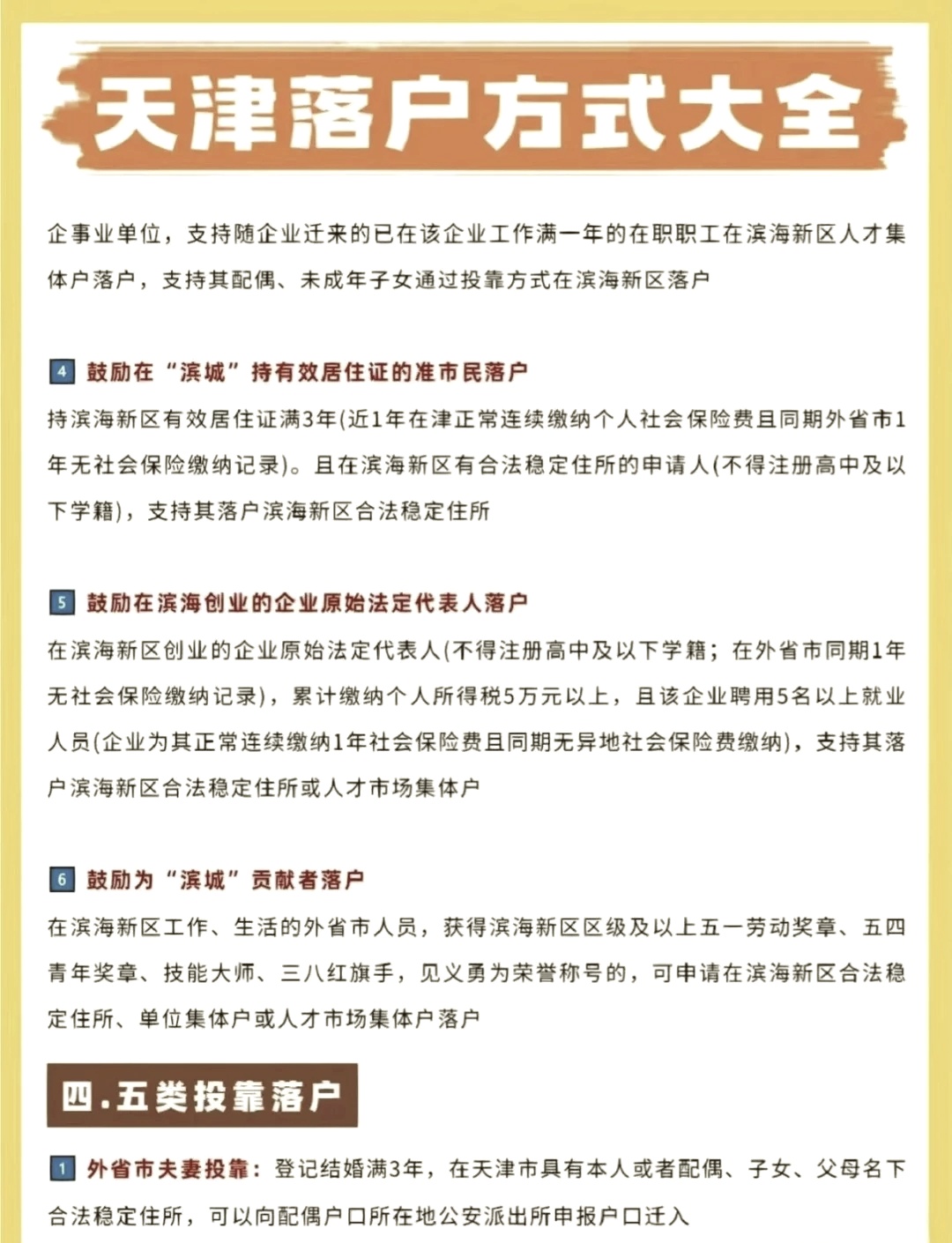 天津落户方式大全

企事业单位，支持随企业迁来的已在该企业工作满一年的在职职工在滨海新区人才集体户落户，支持其配偶、未成年子女通过投靠方式在滨海新区落户

4 鼓励在“滨城”持有效居住证的准市民落户
持滨海新区有效居住证满3年(近1年在津正常连续缴纳个人社会保险费且同期外省市1年无社会保险缴纳记录)。且在滨海新区有合法稳定住所的申请人(不得注册高中及以下学籍)，支持其落户滨海新区合法稳定住所

5 鼓励在滨海创业的企业原始法定代表人落户
在滨海新区创业的企业原始法定代表人(不得注册高中及以下学籍；在外省市同期1年无社会保险缴纳记录)，累计缴纳个人所得税5万元以上，且该企业聘用5名以上就业人员(企业为其正常连续缴纳1年社会保险费且同期无异地社会保险费缴纳)，支持其落户滨海新区合法稳定住所或人才市场集体户

6 鼓励为“滨城”贡献者落户
在滨海新区工作、生活的外省市人员，获得滨海新区区级及以上五一劳动奖章、五四青年奖章、技能大师、三八红旗手，见义勇为荣誉称号的，可申请在滨海新区合法稳定住所、单位集体户或人才市场集体户落户

四.五类投靠落户

1 外省市夫妻投靠：登记结婚满3年，在天津市具有本人或者配偶、子女、父母名下合法稳定住所，可以向配偶户口所在地公安派出所申报户口迁入